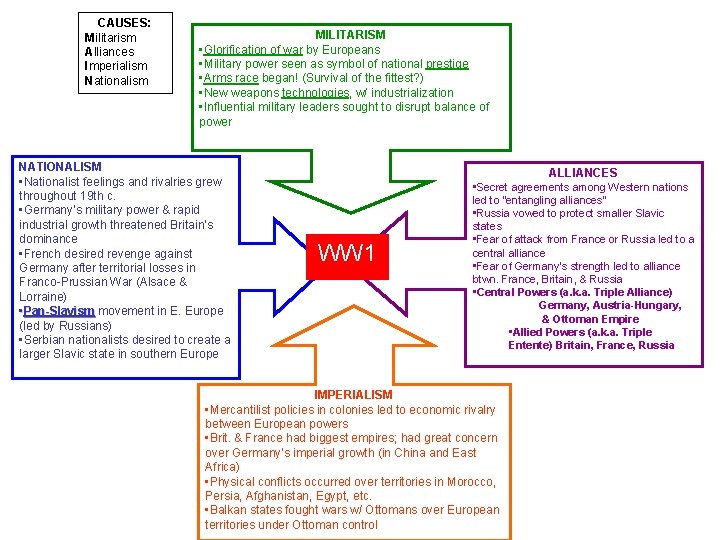 CAUSES:
Militarism
Alliances
Imperialism
Nationalism

MILITARISM
▪Glorification of war by Europeans
▪Military power seen as symbol of national prestige
▪Arms race began! (Survival of the fittest?)
▪New weapons technologies, w/ industrialization
▪Influential military leaders sought to disrupt balance of power

NATIONALISM
▪Nationalist feelings and rivalries grew throughout 19th c.
▪Germany's military power & rapid industrial growth threatened Britain's dominance
▪French desired revenge against Germany after territorial losses in Franco-Prussian War (Alsace & Lorraine)
▪Pan-Slavism movement in E. Europe (led by Russians)
▪Serbian nationalists desired to create a larger Slavic state in southern Europe

WW1

ALLIANCES
▪Secret agreements among Western nations led to "entangling alliances"
▪Russia vowed to protect smaller Slavic states
▪Fear of attack from France or Russia led to a central alliance
▪Fear of Germany's strength led to alliance btwn. France, Britain, & Russia
▪Central Powers (a.k.a. Triple Alliance) Germany, Austria-Hungary, & Ottoman Empire
▪Allied Powers (a.k.a. Triple Entente) Britain, France, Russia

IMPERIALISM
▪Mercantilist policies in colonies led to economic rivalry between European powers
▪Brit. & France had biggest empires; had great concern over Germany's imperial growth (in China and East Africa)
▪Physical conflicts occurred over territories in Morocco, Persia, Afghanistan, Egypt, etc.
▪Balkan states fought wars w/ Ottomans over European territories under Ottoman control